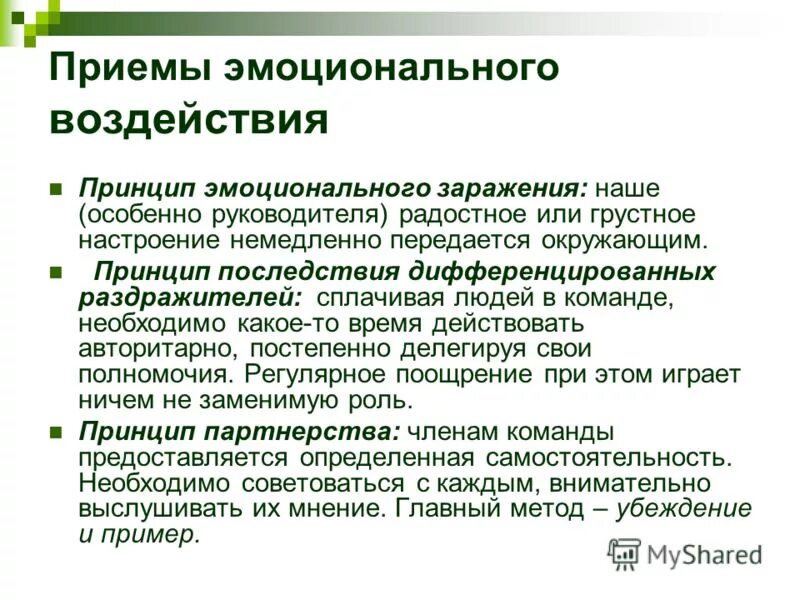 Приемы эмоционального воздействия

Принцип эмоционального заражения: наше (особенно руководителя) радостное или грустное настроение немедленно передается окружающим.

Принцип последствия дифференцированных раздражителей: сплачивая людей в команде, необходимо какое-то время действовать авторитарно, постепенно делегируя свои полномочия. Регулярное поощрение при этом играет ничем не заменимую роль.

Принцип партнерства: членам команды предоставляется определенная самостоятельность. Необходимо советоваться с каждым, внимательно выслушивать их мнение. Главный метод – убеждение и пример.

MyShared